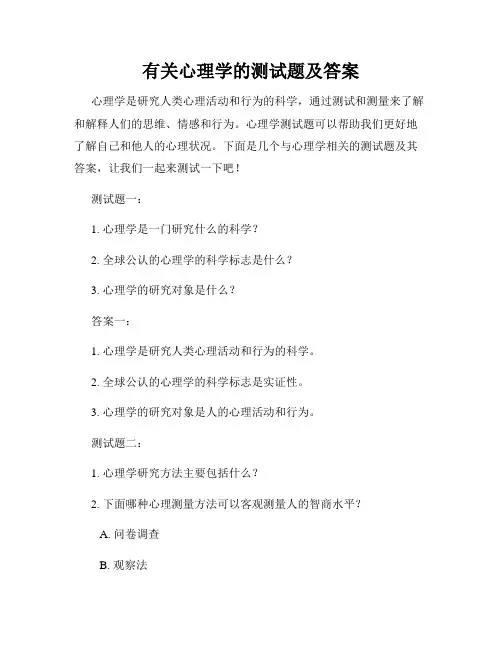 有关心理学的测试题及答案

心理学是研究人类心理活动和行为的科学，通过测试和测量来了解和解释人们的思维、情感和行为。心理学测试题可以帮助我们更好地了解自己和他人的心理状况。下面是几个与心理学相关的测试题及其答案，让我们一起来测试一下吧！

测试题一：

1. 心理学是一门研究什么的科学？

2. 全球公认的心理学的科学标志是什么？

3. 心理学的研究对象是什么？

答案一：

1. 心理学是研究人类心理活动和行为的科学。

2. 全球公认的心理学的科学标志是实证性。

3. 心理学的研究对象是人的心理活动和行为。

测试题二：

1. 心理学研究方法主要包括什么？

2. 下面哪种心理测量方法可以客观测量人的智商水平？

A. 问卷调查

B. 观察法